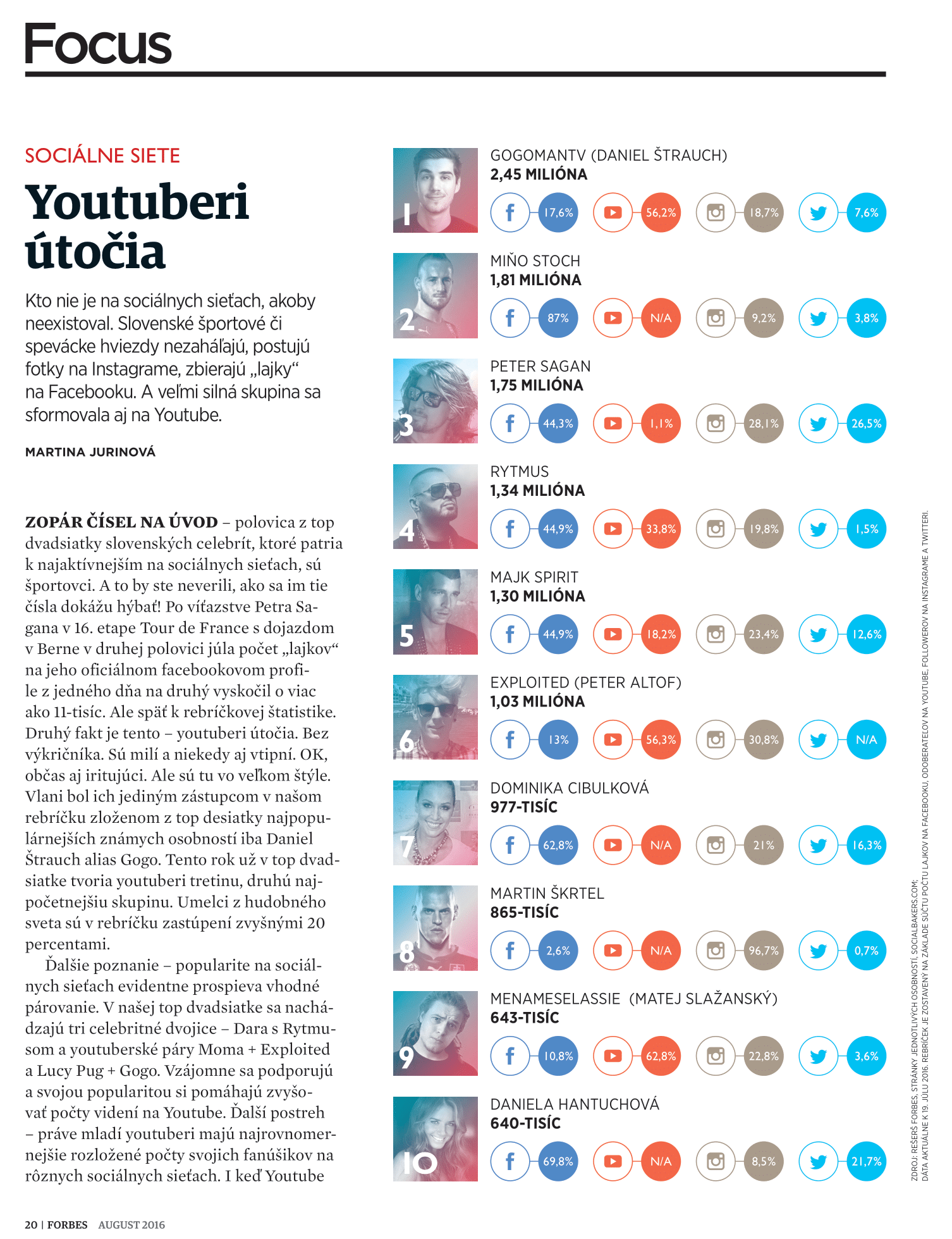 Focus

SOCIÁLNE SIETE

Youtuberi útočia

Kto nie je na sociálnych sieťach, akoby neexistoval. Slovenské športové či spevácke hviezdy nezaháľajú, postujú fotky na Instagrame, zbierajú „lajky“ na Facebooku. A veľmi silná skupina sa sformovala aj na Youtube.

MARTINA JURINOVÁ

ZOPÁR ČÍSEL NA ÚVOD – polovica z top dvadsiatky slovenských celebrít, ktoré patria k najaktívnejším na sociálnych sieťach, sú športovci. A to by ste neverili, ako sa im tie čísla dokážu hýbať! Po víťazstve Petra Sagana v 16. etape Tour de France s dojazdom v Berne v druhej polovici júla počet „lajkov“ na jeho oficiálnom facebookovom profile z jedného dňa na druhý vyskočil o viac ako 11-tisíc. Ale späť k rebríčkovej štatistike. Druhý fakt je tento – youtuberi útočia. Bez výkričníka. Sú milí a niekedy aj vtipní. OK, občas aj iritujúci. Ale sú tu vo veľkom štýle. Vlani bol ich jediným zástupcom v našom rebríčku zloženom z top desiatky najpopulárnejších známych osobností iba Daniel Štrauch alias Gogo. Tento rok už v top dvadsiatke tvoria youtuberi tretinu, druhú najpočetnejšiu skupinu. Umelci z hudobného sveta sú v rebríčku zastúpení zvyšnými 20 percentami.

Ďalšie poznanie – popularite na sociálnych sieťach evidentne prospieva vhodné párovanie. V našej top dvadsiatke sa nachádzajú tri celebritné dvojice – Dara s Rytmusom a youtuberské páry Moma + Exploited a Lucy Pug + Gogo. Vzájomne sa podporujú a svojou popularitou si pomáhajú zvyšovať počty videní na Youtube. Ďalší postreh – práve mladí youtuberi majú najrovnomernejšie rozložené počty svojich fanúšikov na rôznych sociálnych sieťach. I keď Youtube

1 GOGOMANTV (DANIEL ŠTRAUCH)
2,45 MILIÓNA
17,6% 56,2% 18,7% 7,6%

2 MIŇO STOCH
1,81 MILIÓNA
87% N/A 9,2% 3,8%

3 PETER SAGAN
1,75 MILIÓNA
44,3% 1,1% 28,1% 26,5%

4 RYTMUS
1,34 MILIÓNA
44,9% 33,8% 19,8% 1,5%

5 MAJK SPIRIT
1,30 MILIÓNA
44,9% 18,2% 23,4% 12,6%

6 EXPLOITED (PETER ALTOF)
1,03 MILIÓNA
13% 56,3% 30,8% N/A

7 DOMINIKA CIBULKOVÁ
977-TISÍC
62,8% N/A 21% 16,3%

8 MARTIN ŠKRTEL
865-TISÍC
2,6% N/A 96,7% 0,7%

9 MENAMESELASSIE (MATEJ SLAŽANSKÝ)
643-TISÍC
10,8% 62,8% 22,8% 3,6%

10 DANIELA HANTUCHOVÁ
640-TISÍC
69,8% N/A 8,5% 21,7%

ZDROJ: REŠERŠ FORBES, STRÁNKY JEDNOTLIVÝCH OSOBNOSTÍ, SOCIALBAKERS.COM; DÁTA AKTUÁLNE K 19. JÚLU 2016. REBRÍČEK JE ZOSTAVENÝ NA ZÁKLADE SÚČTU POČTU LAJKOV NA FACEBOOKU, ODOBERATEĽOV NA YOUTUBE, FOLLOWEROV NA INSTAGRAME A TWITTERI.

20 | FORBES AUGUST 2016